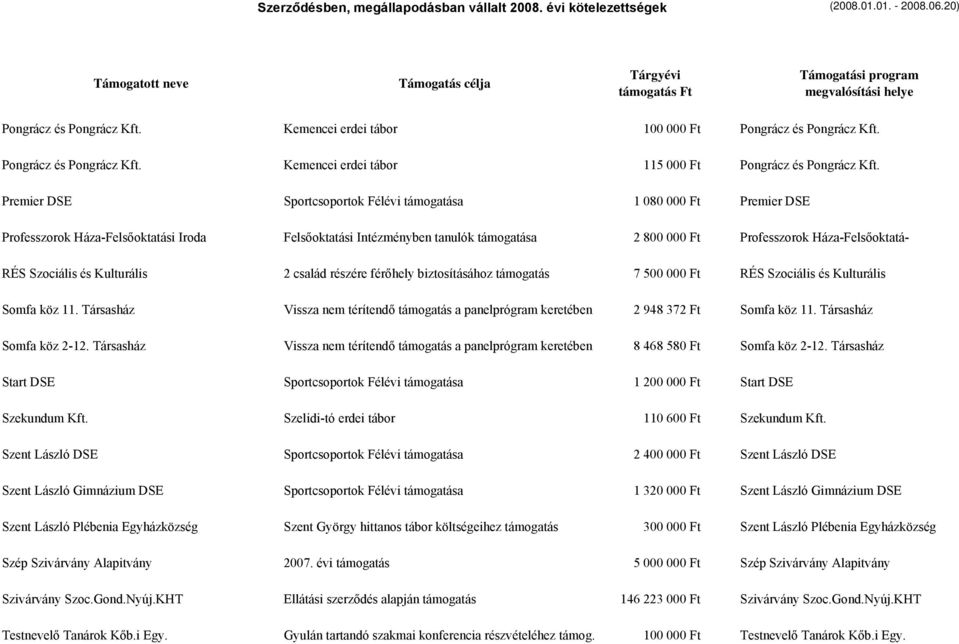 Szerződésben, megállapodásban vállalt 2008. évi kötelezettségek (2008.01.01. - 2008.06.20)

| Támogatott neve | Támogatás célja | Tárgyévi támogatás Ft | Támogatási program megvalósítási helye |
|---|---|---|---|
| Pongrácz és Pongrácz Kft. | Kemencei erdei tábor | 100 000 Ft | Pongrácz és Pongrácz Kft. |
| Pongrácz és Pongrácz Kft. | Kemencei erdei tábor | 115 000 Ft | Pongrácz és Pongrácz Kft. |
| Premier DSE | Sportcsoportok Félévi támogatása | 1 080 000 Ft | Premier DSE |
| Professzorok Háza-Felsőoktatási Iroda | Felsőoktatási Intézményben tanulók támogatása | 2 800 000 Ft | Professzorok Háza-Felsőoktatá- |
| RÉS Szociális és Kulturális | 2 család részére férőhely biztosításához támogatás | 7 500 000 Ft | RÉS Szociális és Kulturális |
| Somfa köz 11. Társasház | Vissza nem térítendő támogatás a panelprógram keretében | 2 948 372 Ft | Somfa köz 11. Társasház |
| Somfa köz 2-12. Társasház | Vissza nem térítendő támogatás a panelprógram keretében | 8 468 580 Ft | Somfa köz 2-12. Társasház |
| Start DSE | Sportcsoportok Félévi támogatása | 1 200 000 Ft | Start DSE |
| Szekundum Kft. | Szelidi-tó erdei tábor | 110 600 Ft | Szekundum Kft. |
| Szent László DSE | Sportcsoportok Félévi támogatása | 2 400 000 Ft | Szent László DSE |
| Szent László Gimnázium DSE | Sportcsoportok Félévi támogatása | 1 320 000 Ft | Szent László Gimnázium DSE |
| Szent László Plébenia Egyházközség | Szent György hittanos tábor költségeihez támogatás | 300 000 Ft | Szent László Plébenia Egyházközség |
| Szép Szivárvány Alapítvány | 2007. évi támogatás | 5 000 000 Ft | Szép Szivárvány Alapítvány |
| Szivárvány Szoc.Gond.Nyúj.KHT | Ellátási szerződés alapján támogatás | 146 223 000 Ft | Szivárvány Szoc.Gond.Nyúj.KHT |
| Testnevelő Tanárok Kőb.i Egy. | Gyulán tartandó szakmai konferencia részvételéhez támog. | 100 000 Ft | Testnevelő Tanárok Kőb.i Egy. |